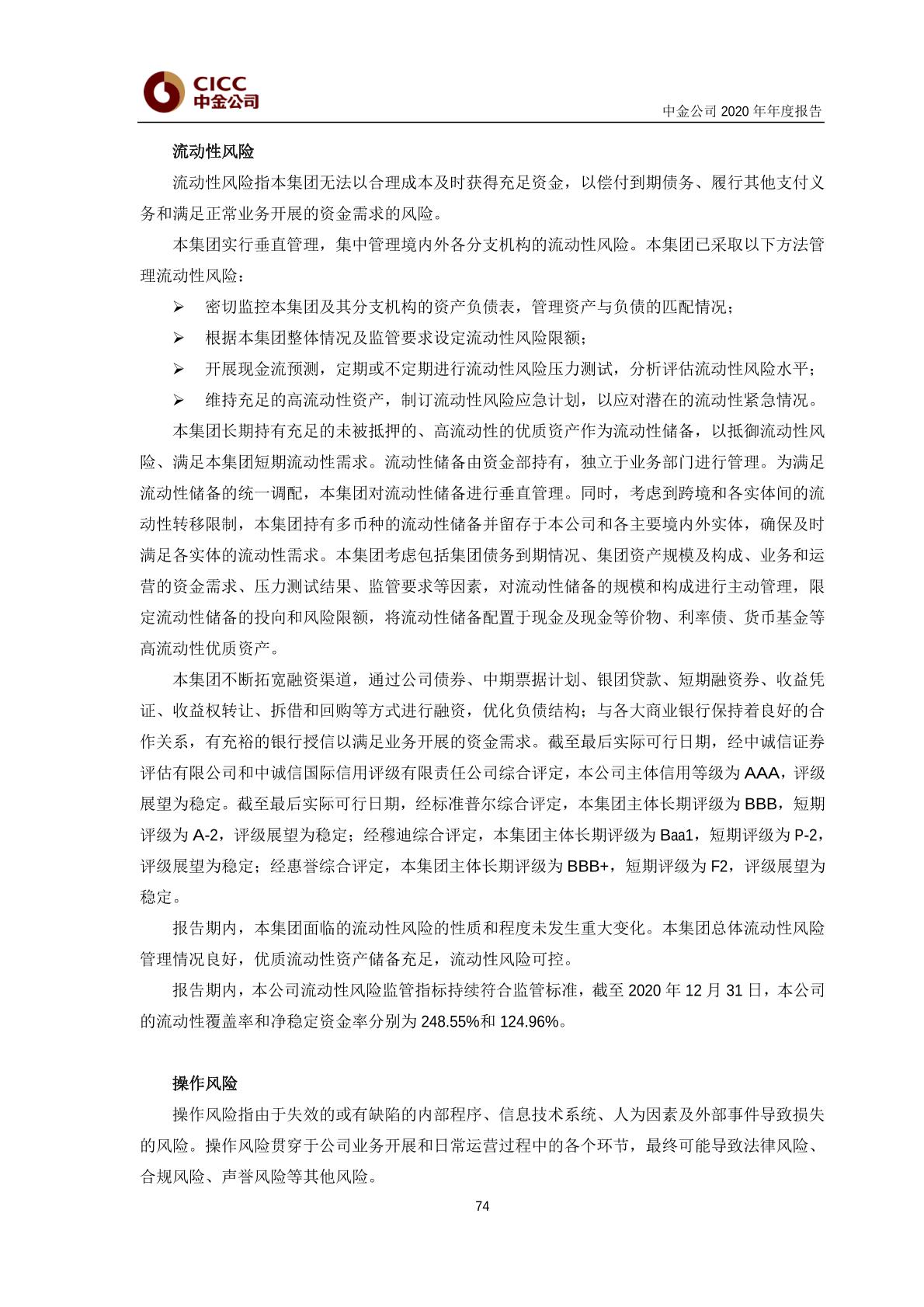 CICC
中金公司

中金公司 2020 年年度报告

流动性风险

流动性风险指本集团无法以合理成本及时获得充足资金，以偿付到期债务、履行其他支付义务和满足正常业务开展的资金需求的风险。

本集团实行垂直管理，集中管理境内外各分支机构的流动性风险。本集团已采取以下方法管理流动性风险：

➢ 密切监控本集团及其分支机构的资产负债表，管理资产与负债的匹配情况；

➢ 根据本集团整体情况及监管要求设定流动性风险限额；

➢ 开展现金流预测，定期或不定期进行流动性风险压力测试，分析评估流动性风险水平；

➢ 维持充足的高流动性资产，制订流动性风险应急计划，以应对潜在的流动性紧急情况。

本集团长期持有充足的未被抵押的、高流动性的优质资产作为流动性储备，以抵御流动性风险、满足本集团短期流动性需求。流动性储备由资金部持有，独立于业务部门进行管理。为满足流动性储备的统一调配，本集团对流动性储备进行垂直管理。同时，考虑到跨境和各实体间的流动性转移限制，本集团持有多币种的流动性储备并留存于本公司和各主要境内外实体，确保及时满足各实体的流动性需求。本集团考虑包括集团债务到期情况、集团资产规模及构成、业务和运营的资金需求、压力测试结果、监管要求等因素，对流动性储备的规模和构成进行主动管理，限定流动性储备的投向和风险限额，将流动性储备配置于现金及现金等价物、利率债、货币基金等高流动性优质资产。

本集团不断拓宽融资渠道，通过公司债券、中期票据计划、银团贷款、短期融资券、收益凭证、收益权转让、拆借和回购等方式进行融资，优化负债结构；与各大商业银行保持着良好的合作关系，有充裕的银行授信以满足业务开展的资金需求。截至最后实际可行日期，经中诚信证券评估有限公司和中诚信国际信用评级有限责任公司综合评定，本公司主体信用等级为 AAA，评级展望为稳定。截至最后实际可行日期，经标准普尔综合评定，本集团主体长期评级为 BBB，短期评级为 A-2，评级展望为稳定；经穆迪综合评定，本集团主体长期评级为 Baa1，短期评级为 P-2，评级展望为稳定；经惠誉综合评定，本集团主体长期评级为 BBB+，短期评级为 F2，评级展望为稳定。

报告期内，本集团面临的流动性风险的性质和程度未发生重大变化。本集团总体流动性风险管理情况良好，优质流动性资产储备充足，流动性风险可控。

报告期内，本公司流动性风险监管指标持续符合监管标准，截至 2020 年 12 月 31 日，本公司的流动性覆盖率和净稳定资金率分别为 248.55%和 124.96%。

操作风险

操作风险指由于失效的或有缺陷的内部程序、信息技术系统、人为因素及外部事件导致损失的风险。操作风险贯穿于公司业务开展和日常运营过程中的各个环节，最终可能导致法律风险、合规风险、声誉风险等其他风险。

74